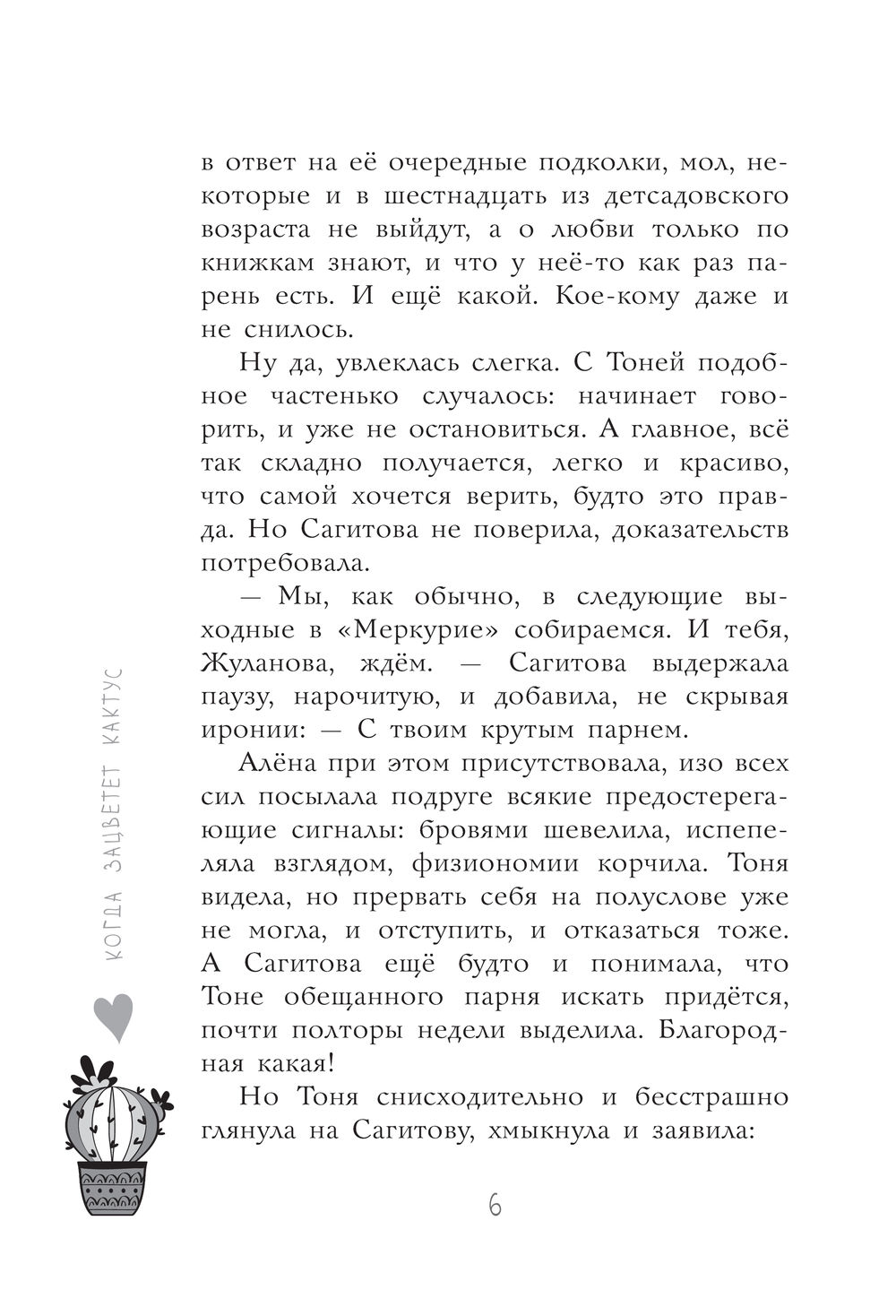 в ответ на её очередные подколки, мол, некоторые и в шестнадцать из детсадовского возраста не выйдут, а о любви только по книжкам знают, и что у неё-то как раз парень есть. И ещё какой. Кое-кому даже и не снилось.

Ну да, увлеклась слегка. С Тоней подобное частенько случалось: начинает говорить, и уже не остановиться. А главное, всё так складно получается, легко и красиво, что самой хочется верить, будто это правда. Но Сагитова не поверила, доказательств потребовала.

— Мы, как обычно, в следующие выходные в «Меркурие» собираемся. И тебя, Жуланова, ждём. — Сагитова выдержала паузу, нарочитую, и добавила, не скрывая иронии: — С твоим крутым парнем.

Алёна при этом присутствовала, изо всех сил посылала подруге всякие предостерегающие сигналы: бровями шевелила, испепеляла взглядом, физиономии корчила. Тоня видела, но прервать себя на полуслове уже не могла, и отступить, и отказаться тоже. А Сагитова ещё будто и понимала, что Тоне обещанного парня искать придётся, почти полторы недели выделила. Благородная какая!

Но Тоня снисходительно и бесстрашно глянула на Сагитову, хмыкнула и заявила:

КОГДА ЗАЦВЕТЕТ КАКТУС

6